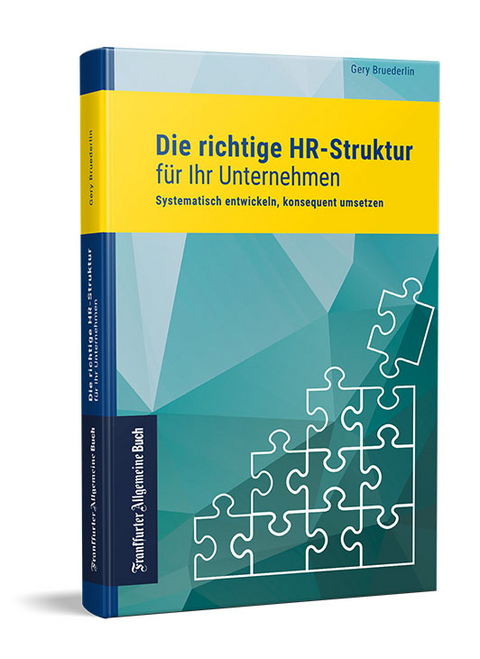 Gery Bruederlin

Die richtige HR-Struktur
für Ihr Unternehmen

Systematisch entwickeln, konsequent umsetzen

Gery Bruederlin

Die richtige HR-Struktur
für Ihr Unternehmen

Frankfurter Allgemeine Buch